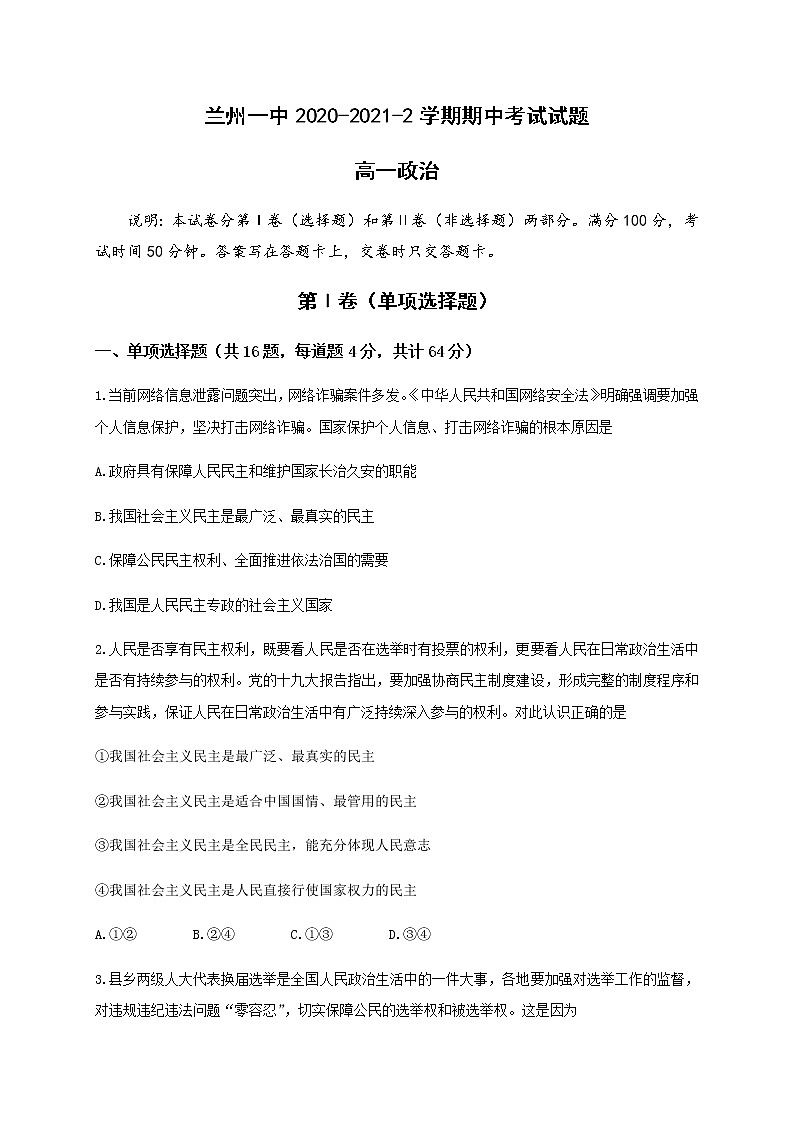 兰州一中 2020-2021-2 学期期中考试试题

高一政治

说明：本试卷分第Ⅰ卷（选择题）和第Ⅱ卷（非选择题）两部分。满分 100 分，考试时间 50 分钟。答案写在答题卡上，交卷时只交答题卡。

第Ⅰ卷（单项选择题）

一、单项选择题（共 16 题，每道题 4 分，共计 64 分）

1.当前网络信息泄露问题突出，网络诈骗案件多发。《中华人民共和国网络安全法》明确强调要加强个人信息保护，坚决打击网络诈骗。国家保护个人信息、打击网络诈骗的根本原因是

A.政府具有保障人民民主和维护国家长治久安的职能

B.我国社会主义民主是最广泛、最真实的民主

C.保障公民民主权利、全面推进依法治国的需要

D.我国是人民民主专政的社会主义国家

2.人民是否享有民主权利，既要看人民是否在选举时有投票的权利，更要看人民在日常政治生活中是否有持续参与的权利。党的十九大报告指出，要加强协商民主制度建设，形成完整的制度程序和参与实践，保证人民在日常政治生活中有广泛持续深入参与的权利。对此认识正确的是

①我国社会主义民主是最广泛、最真实的民主

②我国社会主义民主是适合中国国情、最管用的民主

③我国社会主义民主是全民民主，能充分体现人民意志

④我国社会主义民主是人民直接行使国家权力的民主

A.①②　　B.②④　　C.①③　　D.③④

3.县乡两级人大代表换届选举是全国人民政治生活中的一件大事，各地要加强对选举工作的监督，对违规违纪违法问题“零容忍”，切实保障公民的选举权和被选举权。这是因为